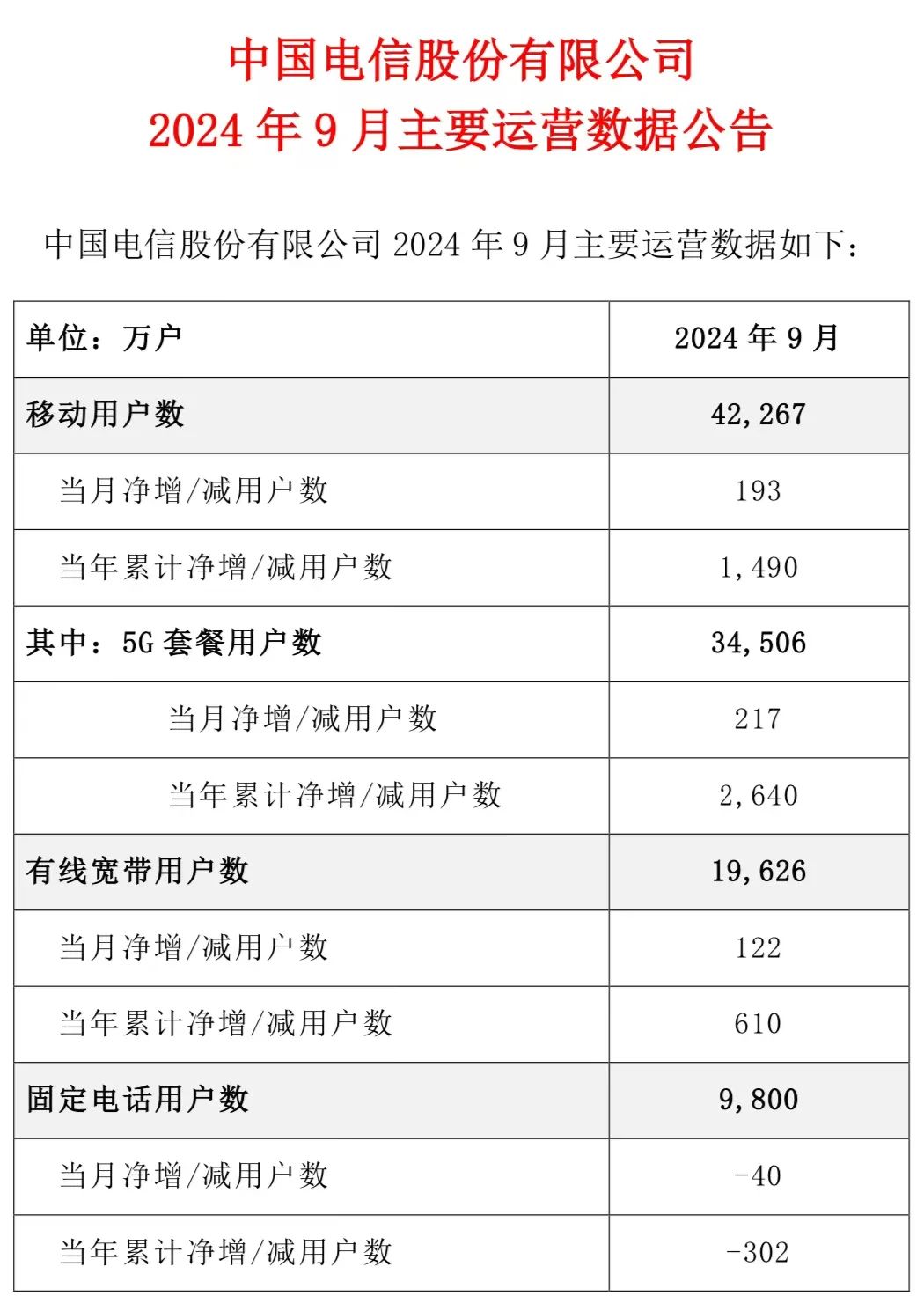 中国电信股份有限公司
2024 年 9 月主要运营数据公告

中国电信股份有限公司 2024 年 9 月主要运营数据如下：

| 单位：万户 | 2024 年 9 月 |
|---|---|
| 移动用户数 | 42,267 |
| 当月净增/减用户数 | 193 |
| 当年累计净增/减用户数 | 1,490 |
| 其中：5G 套餐用户数 | 34,506 |
| 当月净增/减用户数 | 217 |
| 当年累计净增/减用户数 | 2,640 |
| 有线宽带用户数 | 19,626 |
| 当月净增/减用户数 | 122 |
| 当年累计净增/减用户数 | 610 |
| 固定电话用户数 | 9,800 |
| 当月净增/减用户数 | -40 |
| 当年累计净增/减用户数 | -302 |